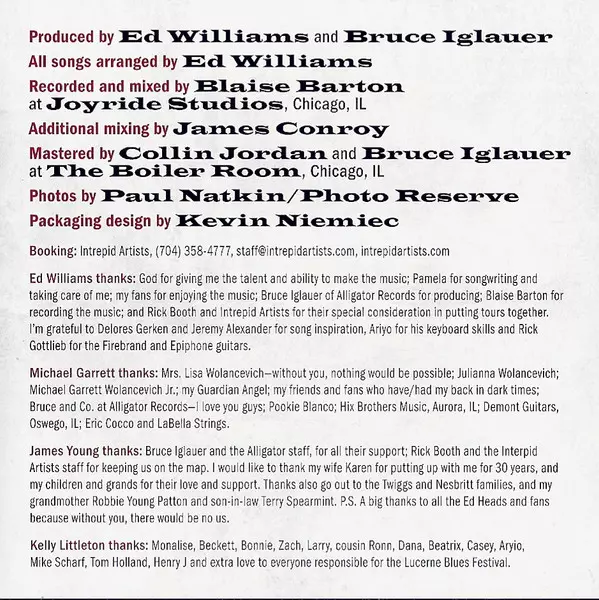 Produced by Ed Williams and Bruce Iglauer
All songs arranged by Ed Williams
Recorded and mixed by Blaise Barton at Joyride Studios, Chicago, IL
Additional mixing by James Conroy
Mastered by Collin Jordan and Bruce Iglauer at The Boiler Room, Chicago, IL
Photos by Paul Natkin/Photo Reserve
Packaging design by Kevin Niemiec

Booking: Intrepid Artists, (704) 358-4777, staff@intrepidartists.com, intrepidartists.com

Ed Williams thanks: God for giving me the talent and ability to make the music; Pamela for songwriting and taking care of me; my fans for enjoying the music; Bruce Iglauer of Alligator Records for producing; Blaise Barton for recording the music; and Rick Booth and Intrepid Artists for their special consideration in putting tours together. I'm grateful to Delores Gerken and Jeremy Alexander for song inspiration, Ariyo for his keyboard skills and Rick Gottlieb for the Firebrand and Epiphone guitars.

Michael Garrett thanks: Mrs. Lisa Wolancevich—without you, nothing would be possible; Julianna Wolancevich; Michael Garrett Wolancevich Jr.; my Guardian Angel; my friends and fans who have/had my back in dark times; Bruce and Co. at Alligator Records—I love you guys; Pookie Blanco; Hix Brothers Music, Aurora, IL; Demont Guitars, Oswego, IL; Eric Cocco and LaBella Strings.

James Young thanks: Bruce Iglauer and the Alligator staff, for all their support; Rick Booth and the Interpid Artists staff for keeping us on the map. I would like to thank my wife Karen for putting up with me for 30 years, and my children and grands for their love and support. Thanks also go out to the Twiggs and Nesbritt families, and my grandmother Robbie Young Patton and son-in-law Terry Spearmint. P.S. A big thanks to all the Ed Heads and fans because without you, there would be no us.

Kelly Littleton thanks: Monalise, Beckett, Bonnie, Zach, Larry, cousin Ronn, Dana, Beatrix, Casey, Aryio, Mike Scharf, Tom Holland, Henry J and extra love to everyone responsible for the Lucerne Blues Festival.